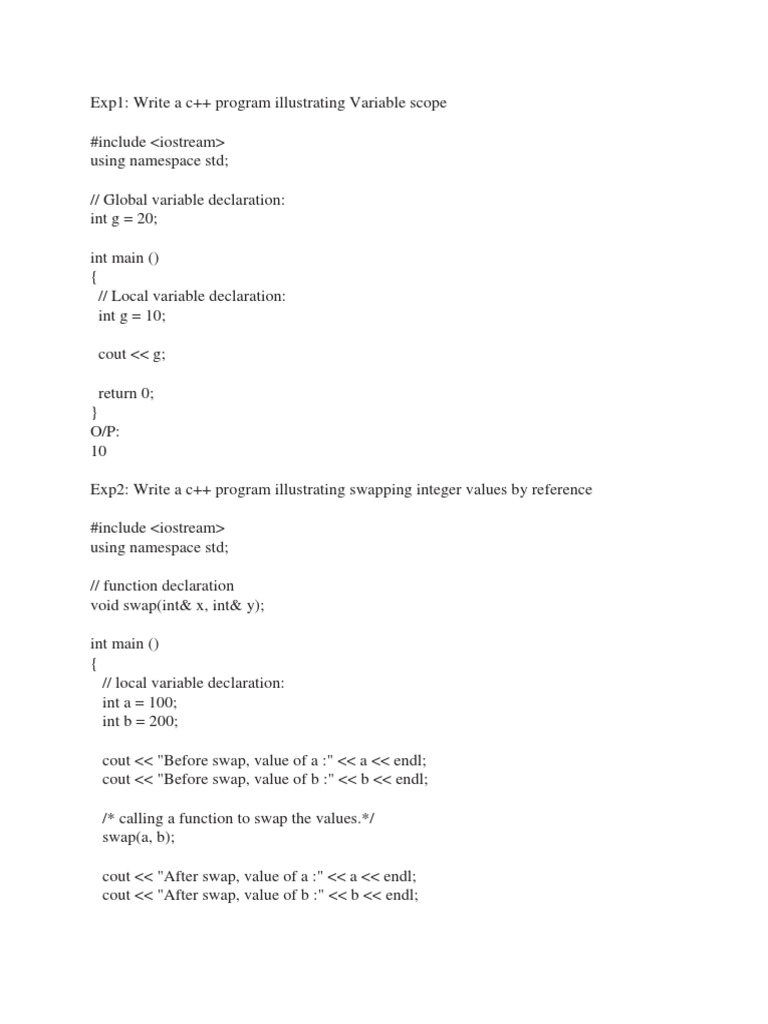 Exp1: Write a c++ program illustrating Variable scope

#include <iostream>
using namespace std;

// Global variable declaration:
int g = 20;

int main ()
{
  // Local variable declaration:
  int g = 10;

  cout << g;

  return 0;
}
O/P:
10

Exp2: Write a c++ program illustrating swapping integer values by reference

#include <iostream>
using namespace std;

// function declaration
void swap(int& x, int& y);

int main ()
{
   // local variable declaration:
   int a = 100;
   int b = 200;

   cout << "Before swap, value of a :" << a << endl;
   cout << "Before swap, value of b :" << b << endl;

   /* calling a function to swap the values.*/
   swap(a, b);

   cout << "After swap, value of a :" << a << endl;
   cout << "After swap, value of b :" << b << endl;